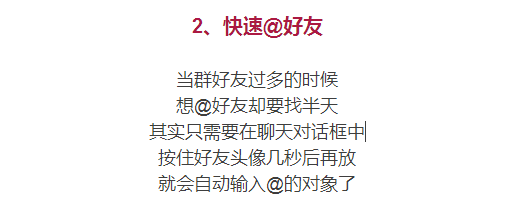 2、快速@好友

当群好友过多的时候
想@好友却要找半天
其实只需要在聊天对话框中
按住好友头像几秒后再放
就会自动输入@的对象了